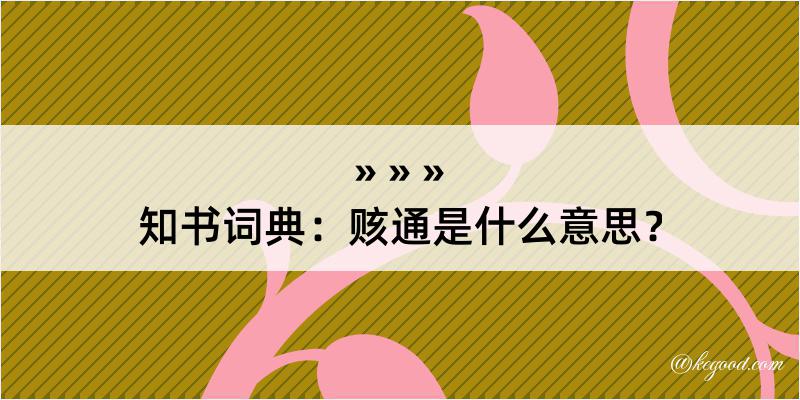 » » »
知书词典：赅通是什么意思？

@kegood.com